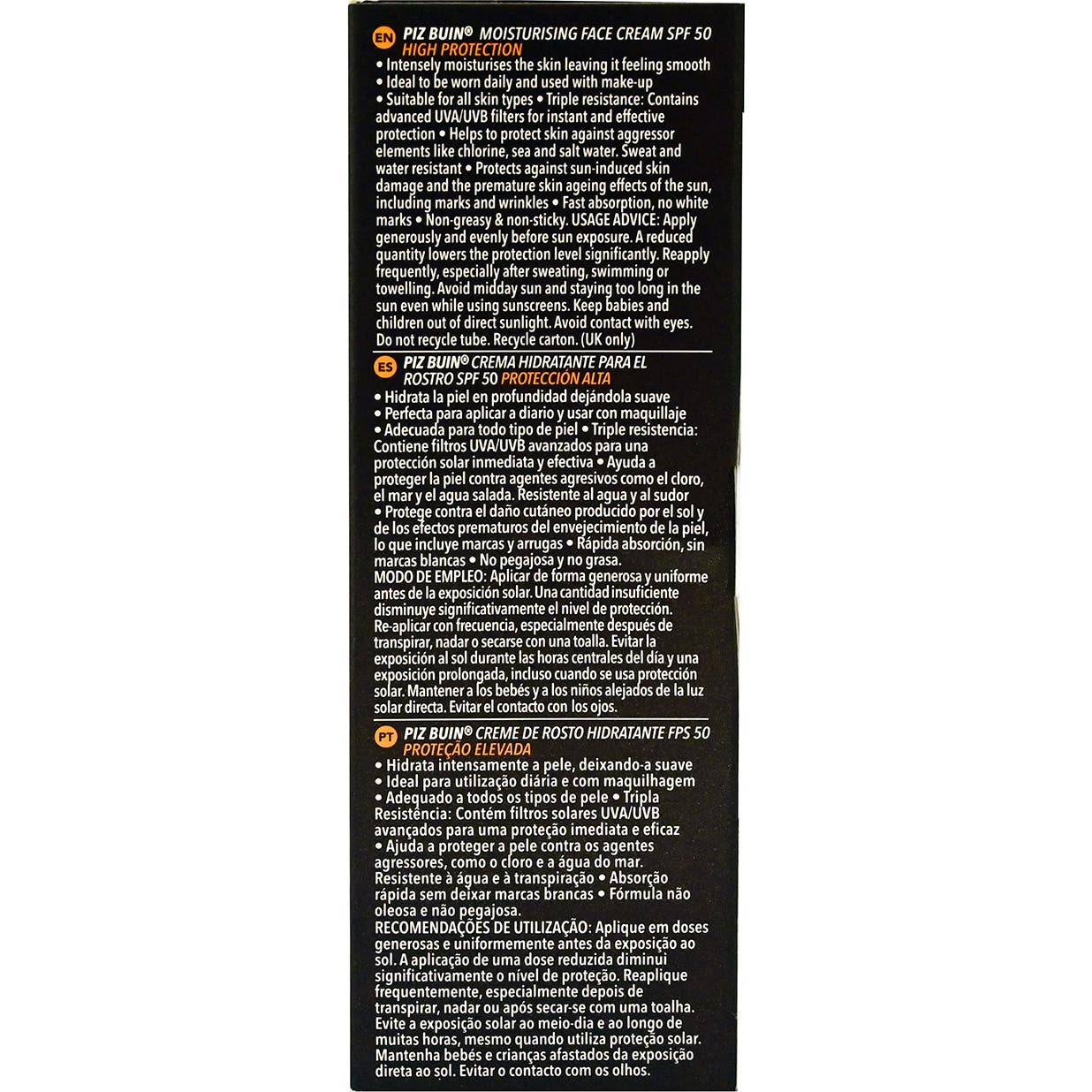 EN PIZ BUIN® MOISTURISING FACE CREAM SPF 50 HIGH PROTECTION
• Intensely moisturises the skin leaving it feeling smooth • Ideal to be worn daily and used with make-up • Suitable for all skin types • Triple resistance: Contains advanced UVA/UVB filters for instant and effective protection • Helps to protect skin against aggressor elements like chlorine, sea and salt water. Sweat and water resistant • Protects against sun-induced skin damage and the premature skin ageing effects of the sun, including marks and wrinkles • Fast absorption, no white marks • Non-greasy & non-sticky. USAGE ADVICE: Apply generously and evenly before sun exposure. A reduced quantity lowers the protection level significantly. Reapply frequently, especially after sweating, swimming or towelling. Avoid midday sun and staying too long in the sun even while using sunscreens. Keep babies and children out of direct sunlight. Avoid contact with eyes. Do not recycle tube. Recycle carton. (UK only)

ES PIZ BUIN® CREMA HIDRATANTE PARA EL ROSTRO SPF 50 PROTECCIÓN ALTA
• Hidrata la piel en profundidad dejándola suave • Perfecta para aplicar a diario y usar con maquillaje • Adecuada para todo tipo de piel • Triple resistencia: Contiene filtros UVA/UVB avanzados para una protección solar inmediata y efectiva • Ayuda a proteger la piel contra agentes agresivos como el cloro, el mar y el agua salada. Resistente al agua y al sudor • Protege contra el daño cutáneo producido por el sol y de los efectos prematuros del envejecimiento de la piel, lo que incluye marcas y arrugas • Rápida absorción, sin marcas blancas • No pegajosa y no grasa.
MODO DE EMPLEO: Aplicar de forma generosa y uniforme antes de la exposición solar. Una cantidad insuficiente disminuye significativamente el nivel de protección. Re-aplicar con frecuencia, especialmente después de transpirar, nadar o secarse con una toalla. Evitar la exposición al sol durante las horas centrales del día y una exposición prolongada, incluso cuando se usa protección solar. Mantener a los bebés y a los niños alejados de la luz solar directa. Evitar el contacto con los ojos.

PT PIZ BUIN® CREME DE ROSTO HIDRATANTE FPS 50 PROTEÇÃO ELEVADA
• Hidrata intensamente a pele, deixando-a suave • Ideal para utilização diária e com maquilhagem • Adequado a todos os tipos de pele • Tripla Resistência: Contém filtros solares UVA/UVB avançados para uma proteção imediata e eficaz • Ajuda a proteger a pele contra os agentes agressores, como o cloro e a água do mar. Resistente à água e à transpiração • Absorção rápida sem deixar marcas brancas • Fórmula não oleosa e não pegajosa.
RECOMENDAÇÕES DE UTILIZAÇÃO: Aplique em doses generosas e uniformemente antes da exposição ao sol. A aplicação de uma dose reduzida diminui significativamente o nível de proteção. Reaplique frequentemente, especialmente depois de transpirar, nadar ou após secar-se com uma toalha. Evite a exposição solar ao meio-dia e ao longo de muitas horas, mesmo quando utiliza proteção solar. Mantenha bebés e crianças afastados da exposição direta ao sol. Evitar o contacto com os olhos.